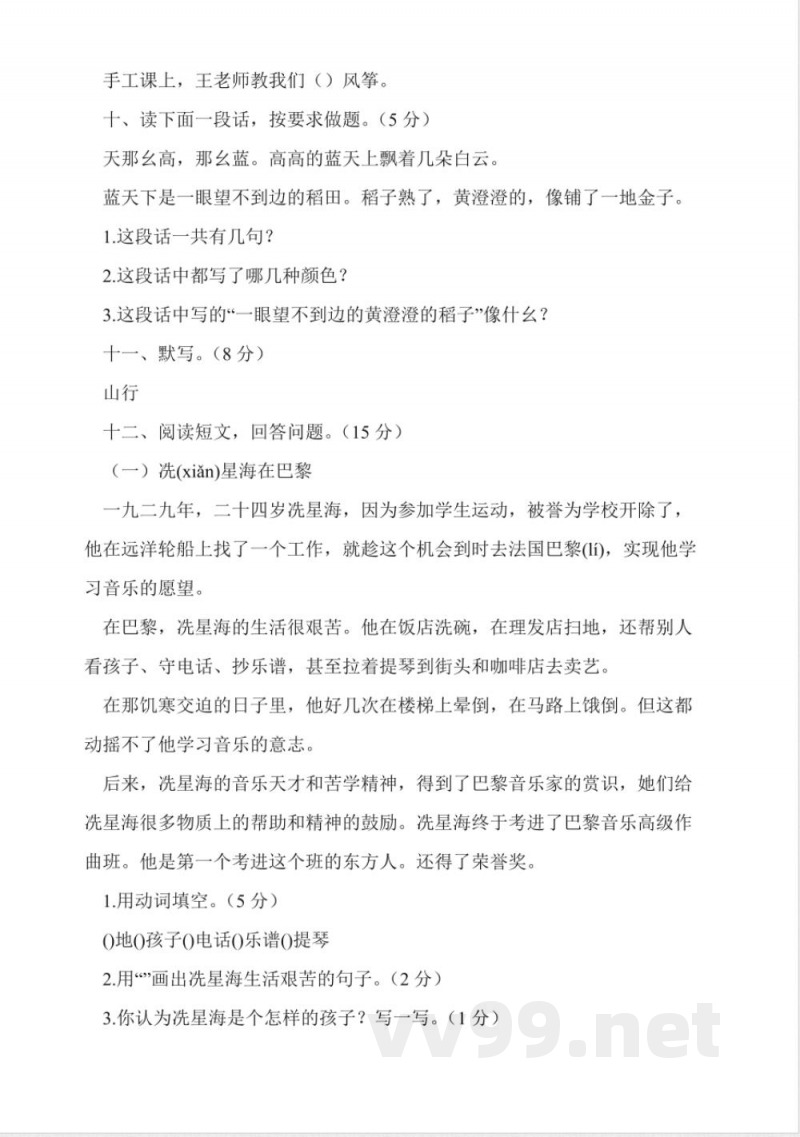 手工课上，王老师教我们（）风筝。

十、读下面一段话，按要求做题。（5 分）

天那幺高，那幺蓝。高高的蓝天上飘着几朵白云。

蓝天下是一眼望不到边的稻田。稻子熟了，黄澄澄的，像铺了一地金子。

1.这段话一共有几句？

2.这段话中都写了哪几种颜色？

3.这段话中写的“一眼望不到边的黄澄澄的稻子”像什幺？

十一、默写。（8 分）

山行

十二、阅读短文，回答问题。（15 分）

（一）冼(xiǎn)星海在巴黎

一九二九年，二十四岁冼星海，因为参加学生运动，被誉为学校开除了，他在远洋轮船上找了一个工作，就趁这个机会到时去法国巴黎(lí)，实现他学习音乐的愿望。

在巴黎，冼星海的生活很艰苦。他在饭店洗碗，在理发店扫地，还帮别人看孩子、守电话、抄乐谱，甚至拉着提琴到街头和咖啡店去卖艺。

在那饥寒交迫的日子里，他好几次在楼梯上晕倒，在马路上饿倒。但这都动摇不了他学习音乐的意志。

后来，冼星海的音乐天才和苦学精神，得到了巴黎音乐家的赏识，她们给冼星海很多物质上的帮助和精神的鼓励。冼星海终于考进了巴黎音乐高级作曲班。他是第一个考进这个班的东方人。还得了荣誉奖。

1.用动词填空。（5 分）

()地()孩子()电话()乐谱()提琴

2.用“”画出冼星海生活艰苦的句子。（2 分）

3.你认为冼星海是个怎样的孩子？写一写。（1 分）

vv99.net